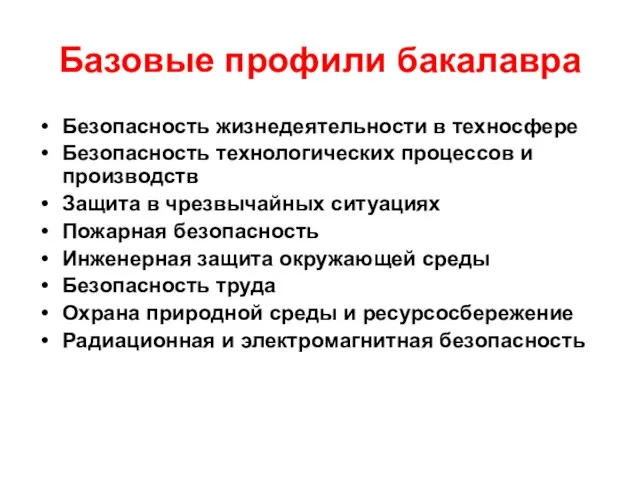 Базовые профили бакалавра

• Безопасность жизнедеятельности в техносфере
• Безопасность технологических процессов и производств
• Защита в чрезвычайных ситуациях
• Пожарная безопасность
• Инженерная защита окружающей среды
• Безопасность труда
• Охрана природной среды и ресурсосбережение
• Радиационная и электромагнитная безопасность